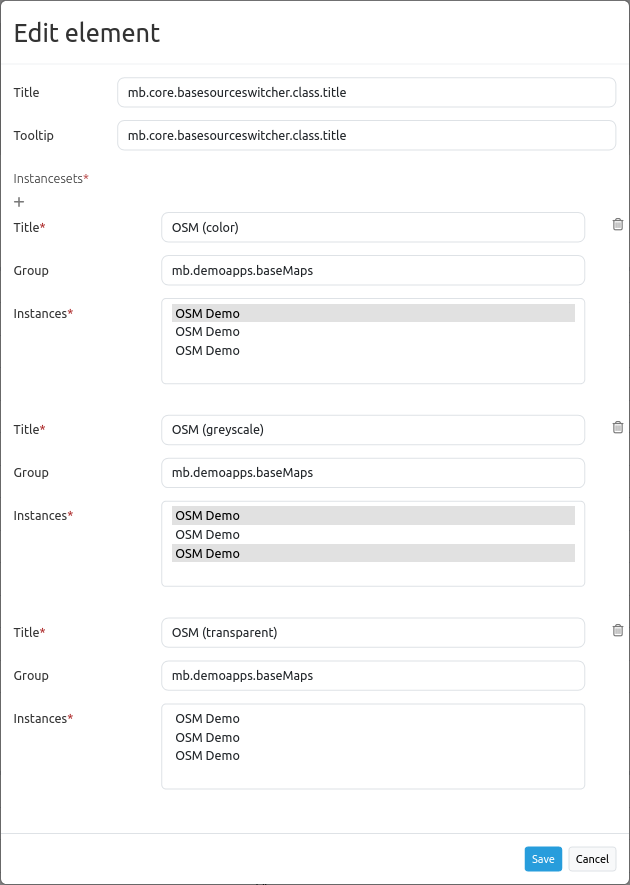 Edit element

Title mb.core.basesourceswitcher.class.title

Tooltip mb.core.basesourceswitcher.class.title

Instancesets*

+

Title* OSM (color)

Group mb.demoapps.baseMaps

Instances* OSM Demo
OSM Demo
OSM Demo

Title* OSM (greyscale)

Group mb.demoapps.baseMaps

Instances* OSM Demo
OSM Demo
OSM Demo

Title* OSM (transparent)

Group mb.demoapps.baseMaps

Instances* OSM Demo
OSM Demo
OSM Demo

Save Cancel